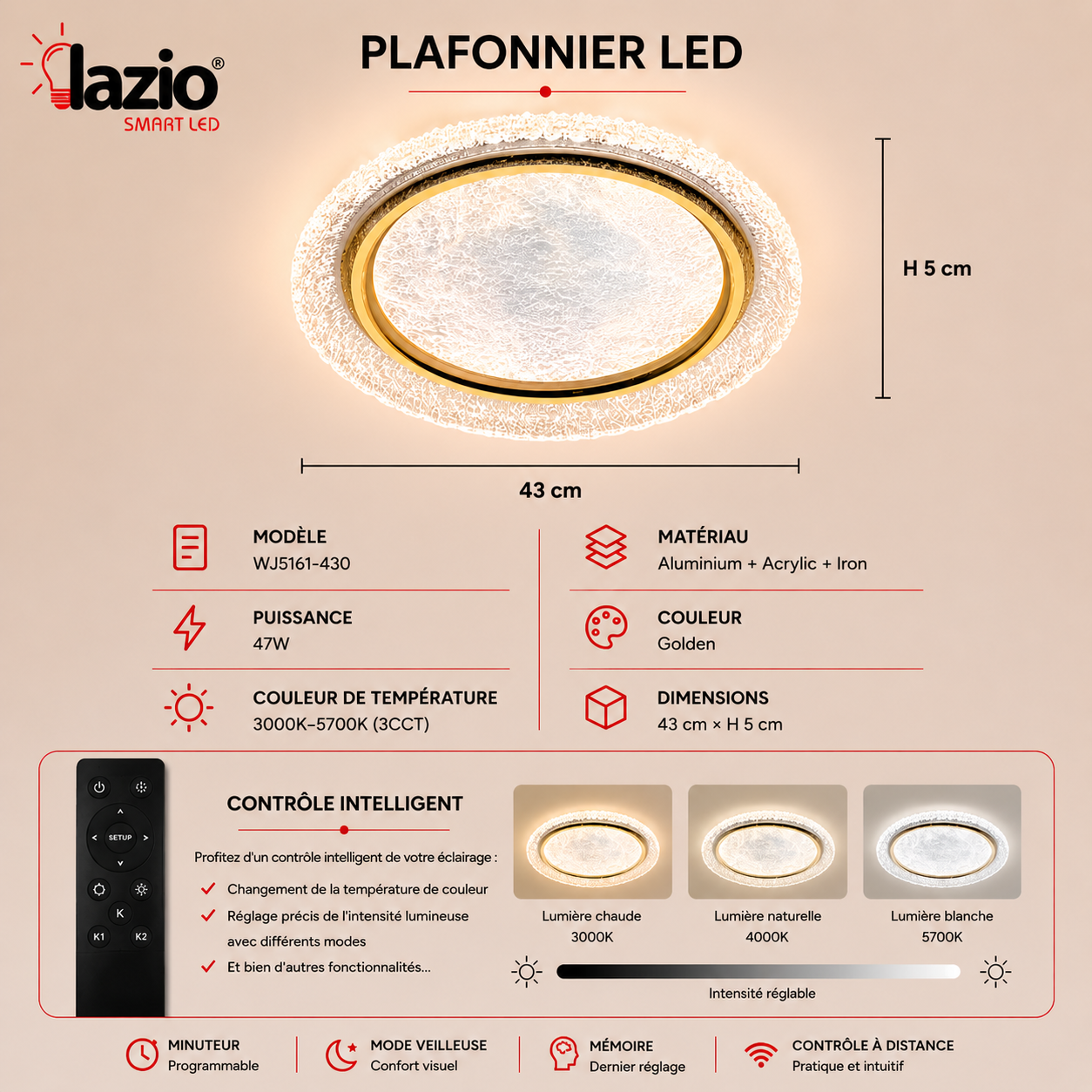 lazio®
SMART LED

PLAFONNIER LED

H 5 cm

43 cm

MODÈLE
WJ5161-430

PUISSANCE
47W

COULEUR DE TEMPÉRATURE
3000K–5700K (3CCT)

MATÉRIAU
Aluminium + Acrylic + Iron

COULEUR
Golden

DIMENSIONS
43 cm × H 5 cm

SETUP
K
K1
K2

CONTRÔLE INTELLIGENT

Profitez d'un contrôle intelligent de votre éclairage :

✓ Changement de la température de couleur
✓ Réglage précis de l'intensité lumineuse avec différents modes
✓ Et bien d'autres fonctionnalités...

Lumière chaude
3000K

Lumière naturelle
4000K

Lumière blanche
5700K

Intensité réglable

MINUTEUR
Programmable

MODE VEILLEUSE
Confort visuel

MÉMOIRE
Dernier réglage

CONTRÔLE À DISTANCE
Pratique et intuitif